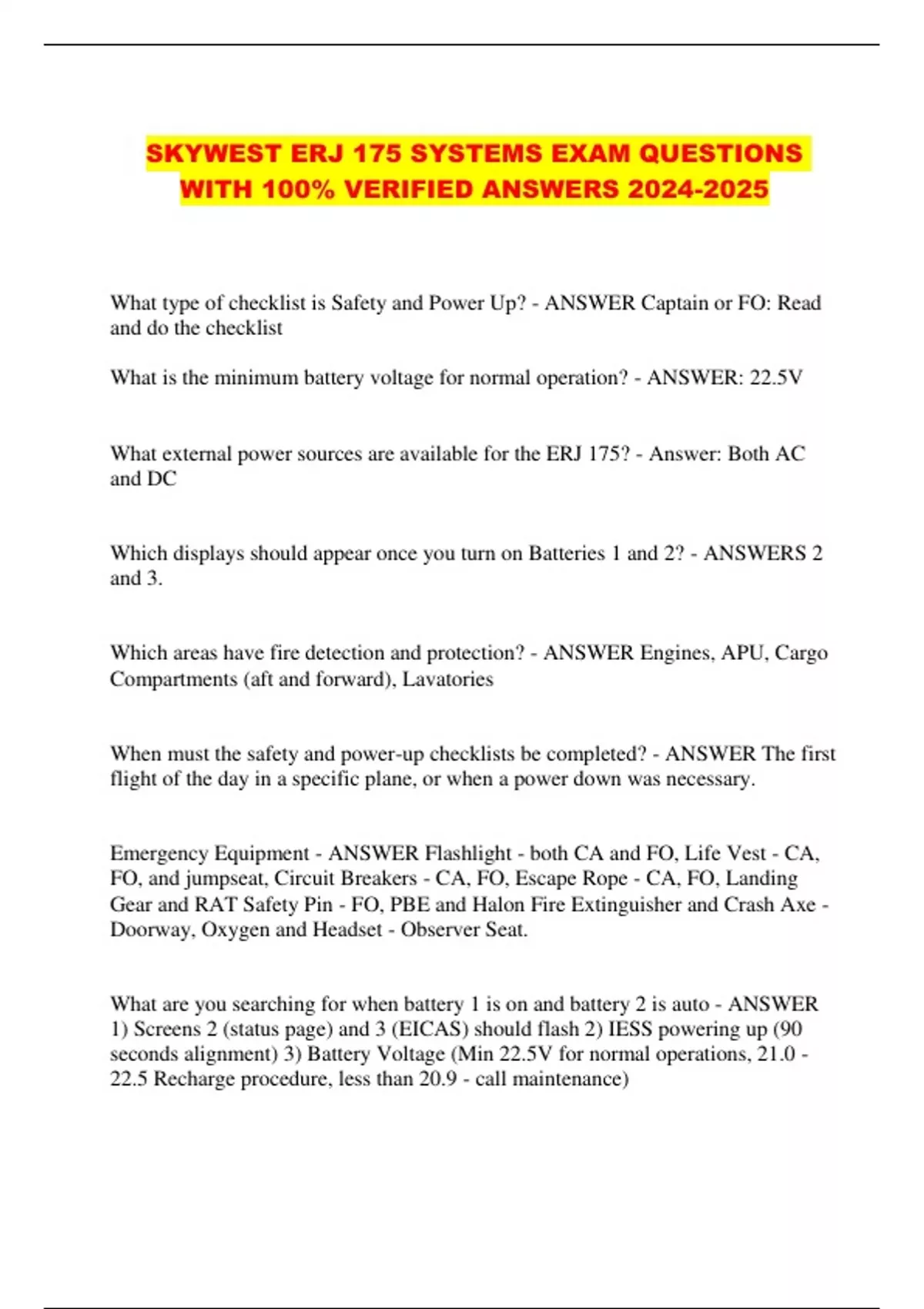 SKYWEST ERJ 175 SYSTEMS EXAM QUESTIONS WITH 100% VERIFIED ANSWERS 2024-2025

What type of checklist is Safety and Power Up? - ANSWER Captain or FO: Read and do the checklist

What is the minimum battery voltage for normal operation? - ANSWER: 22.5V

What external power sources are available for the ERJ 175? - Answer: Both AC and DC

Which displays should appear once you turn on Batteries 1 and 2? - ANSWERS 2 and 3.

Which areas have fire detection and protection? - ANSWER Engines, APU, Cargo Compartments (aft and forward), Lavatories

When must the safety and power-up checklists be completed? - ANSWER The first flight of the day in a specific plane, or when a power down was necessary.

Emergency Equipment - ANSWER Flashlight - both CA and FO, Life Vest - CA, FO, and jumpseat, Circuit Breakers - CA, FO, Escape Rope - CA, FO, Landing Gear and RAT Safety Pin - FO, PBE and Halon Fire Extinguisher and Crash Axe - Doorway, Oxygen and Headset - Observer Seat.

What are you searching for when battery 1 is on and battery 2 is auto - ANSWER 1) Screens 2 (status page) and 3 (EICAS) should flash 2) IESS powering up (90 seconds alignment) 3) Battery Voltage (Min 22.5V for normal operations, 21.0 - 22.5 Recharge procedure, less than 20.9 - call maintenance)